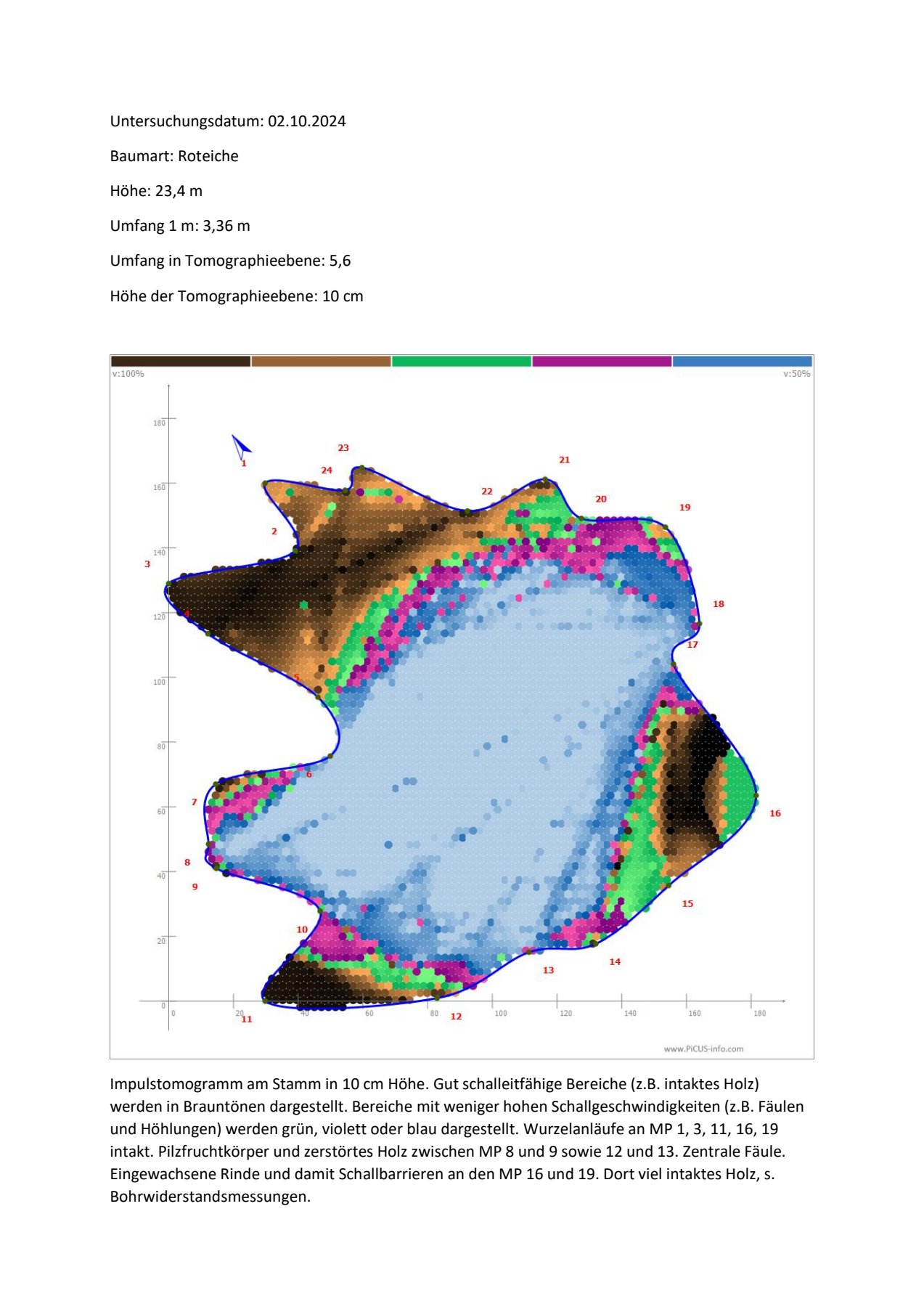 Untersuchungsdatum: 02.10.2024

Baumart: Roteiche

Höhe: 23,4 m

Umfang 1 m: 3,36 m

Umfang in Tomographieebene: 5,6

Höhe der Tomographieebene: 10 cm

v:100%

v:50%

180
160
140
120
100
80
60
40
20
0

0
20
40
60
80
100
120
140
160
180

1
2
3
4
5
6
7
8
9
10
11
12
13
14
15
16
17
18
19
20
21
22
23
24

www.PiCUS-info.com

Impulstomogramm am Stamm in 10 cm Höhe. Gut schalleitfähige Bereiche (z.B. intaktes Holz) werden in Brauntönen dargestellt. Bereiche mit weniger hohen Schallgeschwindigkeiten (z.B. Fäulen und Höhlungen) werden grün, violett oder blau dargestellt. Wurzelanläufe an MP 1, 3, 11, 16, 19 intakt. Pilzfruchtkörper und zerstörtes Holz zwischen MP 8 und 9 sowie 12 und 13. Zentrale Fäule. Eingewachsene Rinde und damit Schallbarrieren an den MP 16 und 19. Dort viel intaktes Holz, s. Bohrwiderstandsmessungen.